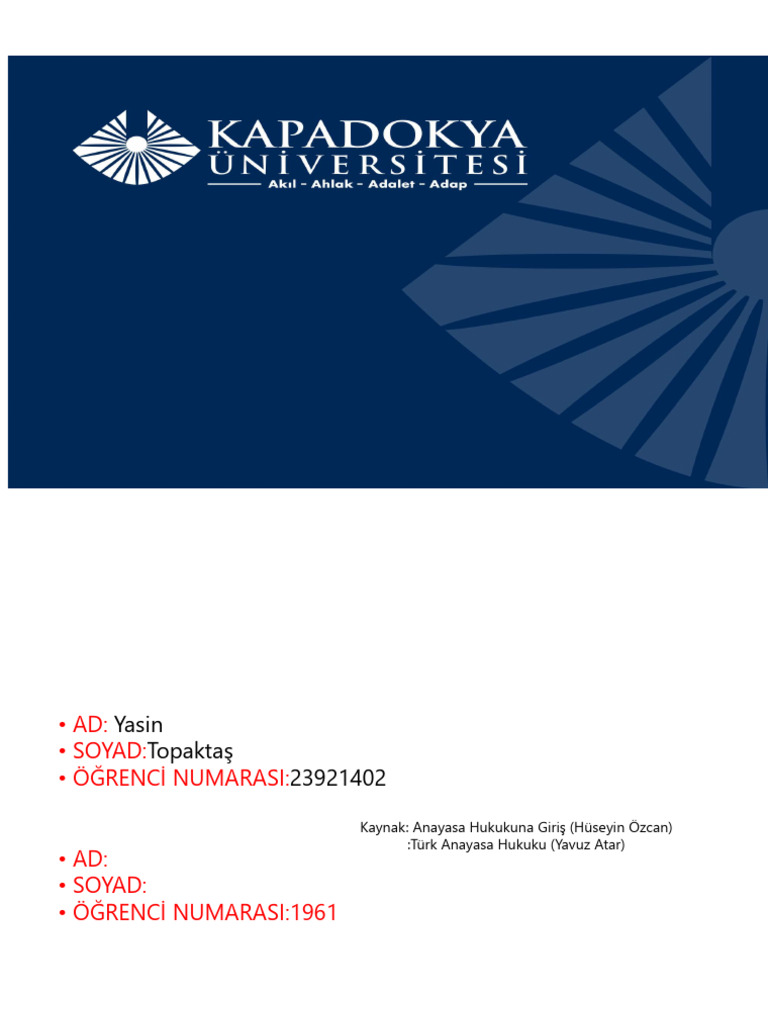 KAPADOKYA ÜNİVERSİTESİ
Akıl - Ahlak - Adalet - Adap

• AD: Yasin
• SOYAD:Topaktaş
• ÖĞRENCİ NUMARASI:23921402

Kaynak: Anayasa Hukukuna Giriş (Hüseyin Özcan)
:Türk Anayasa Hukuku (Yavuz Atar)

• AD:
• SOYAD:
• ÖĞRENCİ NUMARASI:1961